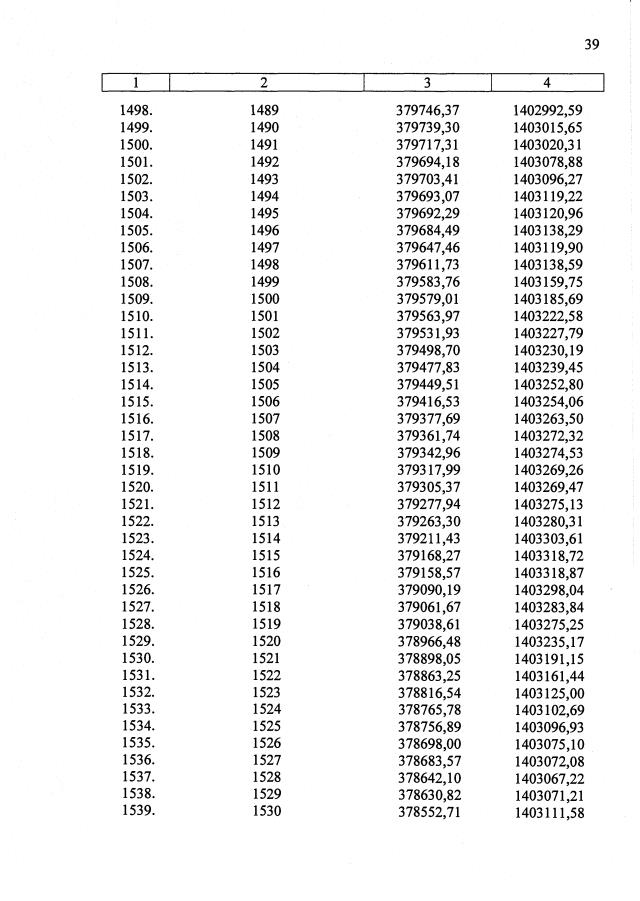 39

| 1 | 2 | 3 | 4 |
|---|---|---|---|
| 1498. | 1489 | 379746,37 | 1402992,59 |
| 1499. | 1490 | 379739,30 | 1403015,65 |
| 1500. | 1491 | 379717,31 | 1403020,31 |
| 1501. | 1492 | 379694,18 | 1403078,88 |
| 1502. | 1493 | 379703,41 | 1403096,27 |
| 1503. | 1494 | 379693,07 | 1403119,22 |
| 1504. | 1495 | 379692,29 | 1403120,96 |
| 1505. | 1496 | 379684,49 | 1403138,29 |
| 1506. | 1497 | 379647,46 | 1403119,90 |
| 1507. | 1498 | 379611,73 | 1403138,59 |
| 1508. | 1499 | 379583,76 | 1403159,75 |
| 1509. | 1500 | 379579,01 | 1403185,69 |
| 1510. | 1501 | 379563,97 | 1403222,58 |
| 1511. | 1502 | 379531,93 | 1403227,79 |
| 1512. | 1503 | 379498,70 | 1403230,19 |
| 1513. | 1504 | 379477,83 | 1403239,45 |
| 1514. | 1505 | 379449,51 | 1403252,80 |
| 1515. | 1506 | 379416,53 | 1403254,06 |
| 1516. | 1507 | 379377,69 | 1403263,50 |
| 1517. | 1508 | 379361,74 | 1403272,32 |
| 1518. | 1509 | 379342,96 | 1403274,53 |
| 1519. | 1510 | 379317,99 | 1403269,26 |
| 1520. | 1511 | 379305,37 | 1403269,47 |
| 1521. | 1512 | 379277,94 | 1403275,13 |
| 1522. | 1513 | 379263,30 | 1403280,31 |
| 1523. | 1514 | 379211,43 | 1403303,61 |
| 1524. | 1515 | 379168,27 | 1403318,72 |
| 1525. | 1516 | 379158,57 | 1403318,87 |
| 1526. | 1517 | 379090,19 | 1403298,04 |
| 1527. | 1518 | 379061,67 | 1403283,84 |
| 1528. | 1519 | 379038,61 | 1403275,25 |
| 1529. | 1520 | 378966,48 | 1403235,17 |
| 1530. | 1521 | 378898,05 | 1403191,15 |
| 1531. | 1522 | 378863,25 | 1403161,44 |
| 1532. | 1523 | 378816,54 | 1403125,00 |
| 1533. | 1524 | 378765,78 | 1403102,69 |
| 1534. | 1525 | 378756,89 | 1403096,93 |
| 1535. | 1526 | 378698,00 | 1403075,10 |
| 1536. | 1527 | 378683,57 | 1403072,08 |
| 1537. | 1528 | 378642,10 | 1403067,22 |
| 1538. | 1529 | 378630,82 | 1403071,21 |
| 1539. | 1530 | 378552,71 | 1403111,58 |